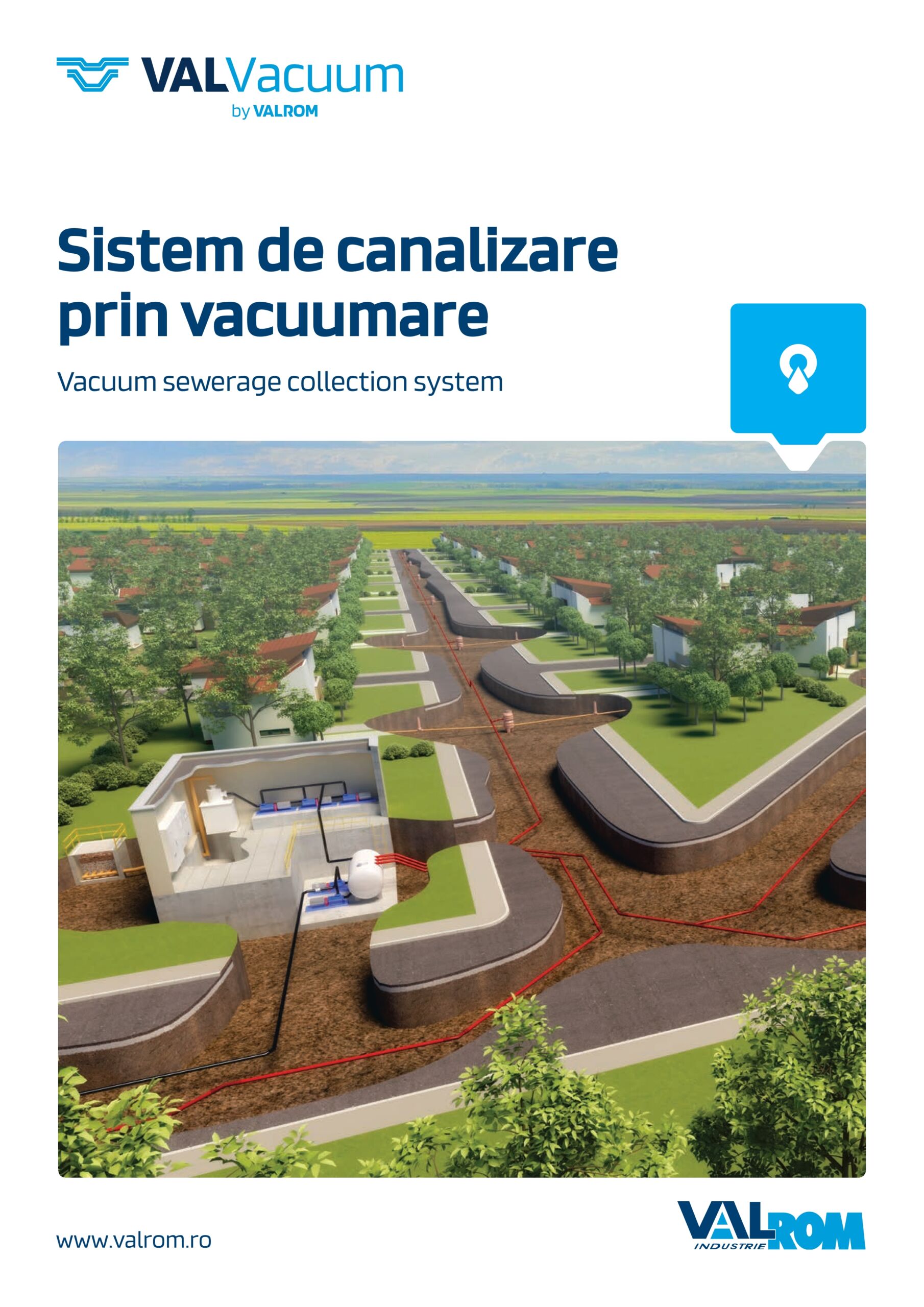 VALVacuum
by VALROM

Sistem de canalizare prin vacuumare

Vacuum sewerage collection system

www.valrom.ro

VALROM
INDUSTRIE